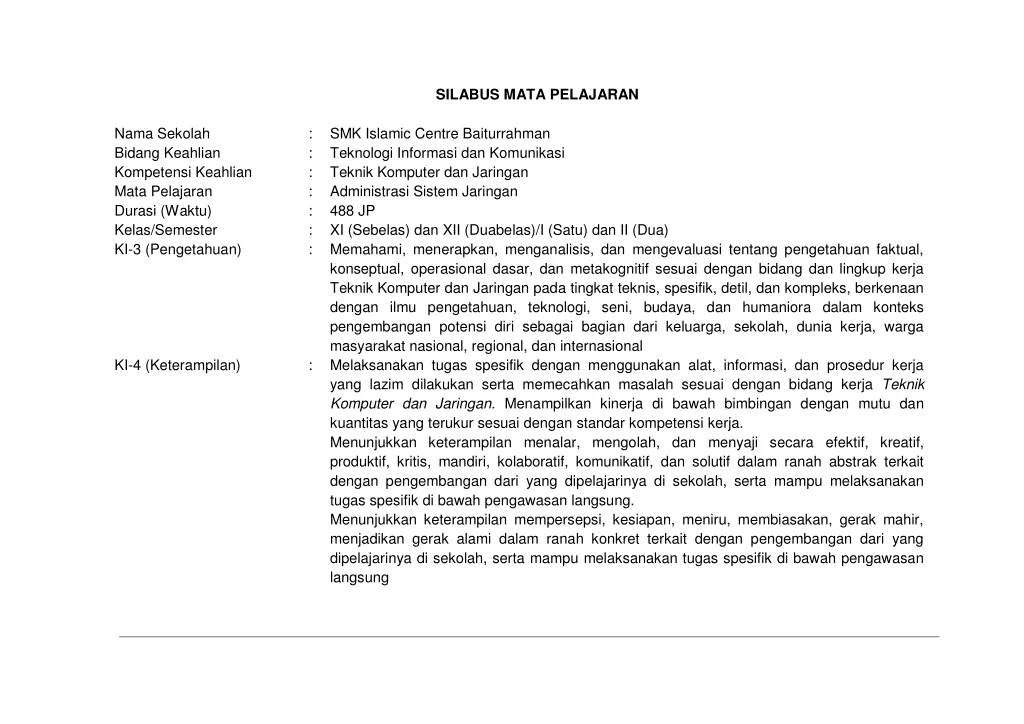 SILABUS MATA PELAJARAN

Nama Sekolah : SMK Islamic Centre Baiturrahman
Bidang Keahlian : Teknologi Informasi dan Komunikasi
Kompetensi Keahlian : Teknik Komputer dan Jaringan
Mata Pelajaran : Administrasi Sistem Jaringan
Durasi (Waktu) : 488 JP
Kelas/Semester : XI (Sebelas) dan XII (Duabelas)/I (Satu) dan II (Dua)
KI-3 (Pengetahuan) : Memahami, menerapkan, menganalisis, dan mengevaluasi tentang pengetahuan faktual, konseptual, operasional dasar, dan metakognitif sesuai dengan bidang dan lingkup kerja Teknik Komputer dan Jaringan pada tingkat teknis, spesifik, detil, dan kompleks, berkenaan dengan ilmu pengetahuan, teknologi, seni, budaya, dan humaniora dalam konteks pengembangan potensi diri sebagai bagian dari keluarga, sekolah, dunia kerja, warga masyarakat nasional, regional, dan internasional
KI-4 (Keterampilan) : Melaksanakan tugas spesifik dengan menggunakan alat, informasi, dan prosedur kerja yang lazim dilakukan serta memecahkan masalah sesuai dengan bidang kerja Teknik Komputer dan Jaringan. Menampilkan kinerja di bawah bimbingan dengan mutu dan kuantitas yang terukur sesuai dengan standar kompetensi kerja.

Menunjukkan keterampilan menalar, mengolah, dan menyaji secara efektif, kreatif, produktif, kritis, mandiri, kolaboratif, komunikatif, dan solutif dalam ranah abstrak terkait dengan pengembangan dari yang dipelajarinya di sekolah, serta mampu melaksanakan tugas spesifik di bawah pengawasan langsung.

Menunjukkan keterampilan mempersepsi, kesiapan, meniru, membiasakan, gerak mahir, menjadikan gerak alami dalam ranah konkret terkait dengan pengembangan dari yang dipelajarinya di sekolah, serta mampu melaksanakan tugas spesifik di bawah pengawasan langsung